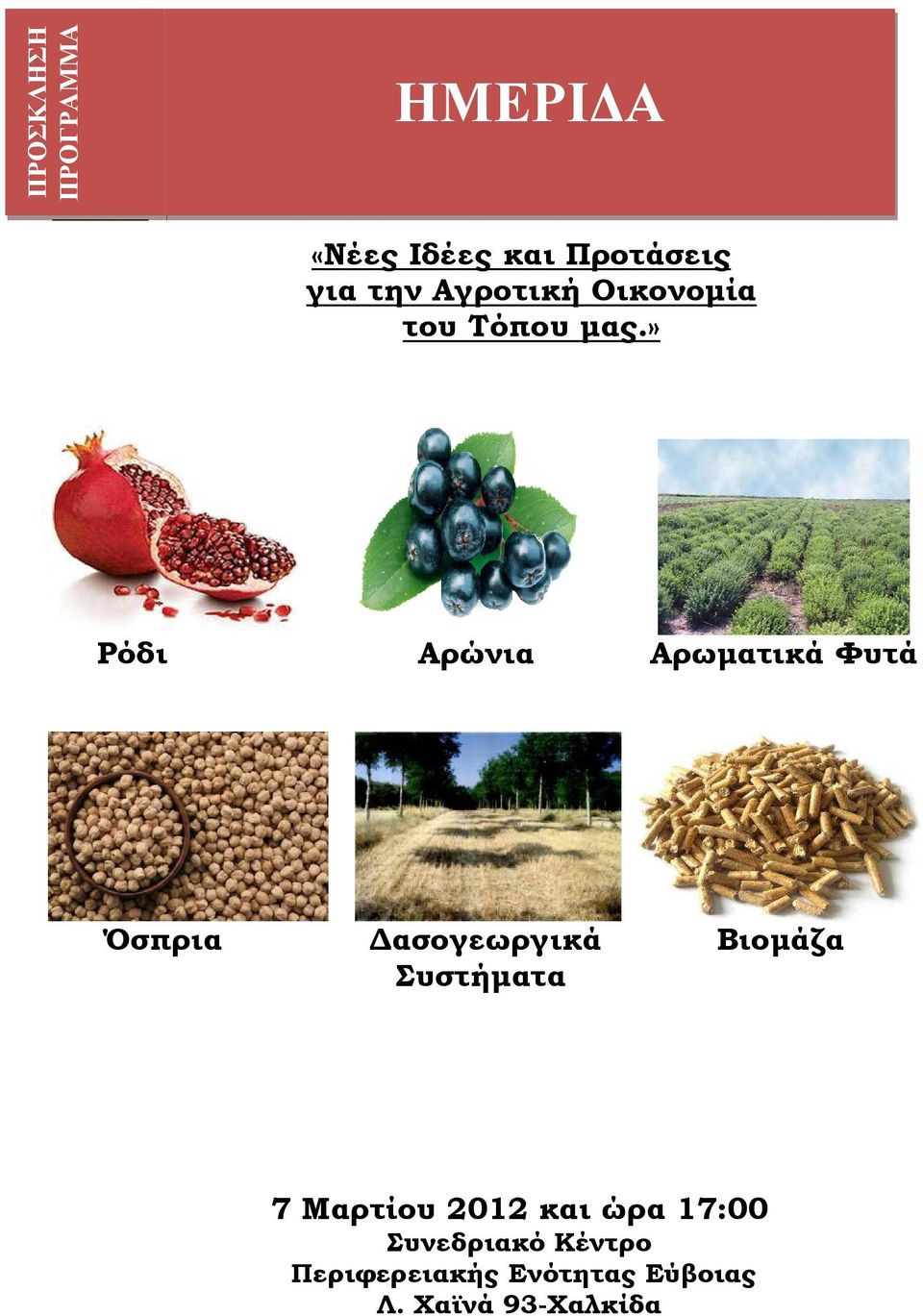 ΠΡΟΣΚΛΗΣΗ
ΠΡΟΓΡΑΜΜΑ

ΗΜΕΡΙΔΑ

«Νέες Ιδέες και Προτάσεις για την Αγροτική Οικονομία του Τόπου μας.»

Ρόδι

Αρώνια

Αρωματικά Φυτά

Όσπρια

Δασογεωργικά Συστήματα

Βιομάζα

7 Μαρτίου 2012 και ώρα 17:00
Συνεδριακό Κέντρο
Περιφερειακής Ενότητας Εύβοιας
Λ. Χαϊνά 93-Χαλκίδα